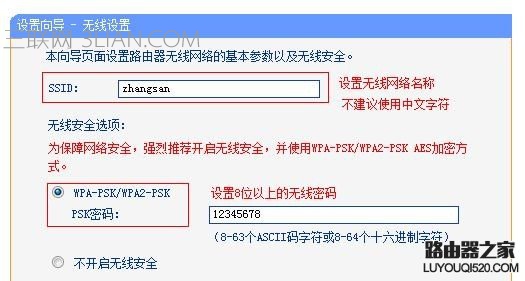 设置向导 - 无线设置

三联网 3LIAN.COM

本向导页面设置路由器无线网络的基本参数以及无线安全。

SSID: zhangsan

设置无线网络名称
不建议使用中文字符

无线安全选项:

为保障网络安全，强烈推荐开启无线安全，并使用WPA-PSK/WPA2-PSK AES加密方式。

WPA-PSK/WPA2-PSK

设置8位以上的无线密码

PSK密码: 12345678

(8-63个ASCII码字符或8-64个十六进制字符)

不开启无线安全

路由器之家
LUYOUQI520.COM